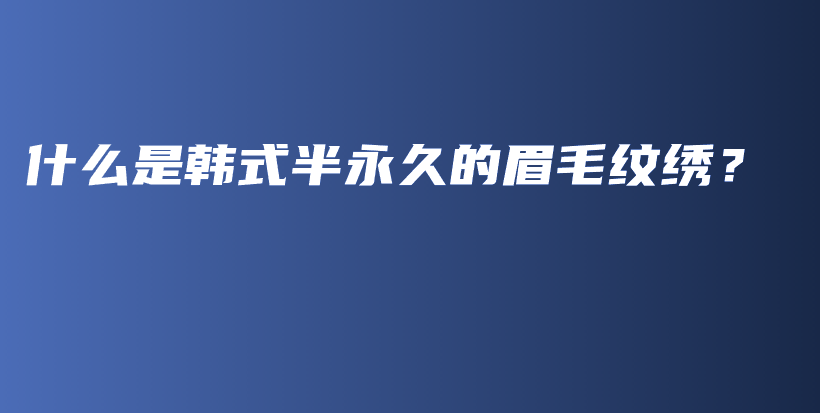 什么是韩式半永久的眉毛纹绣？